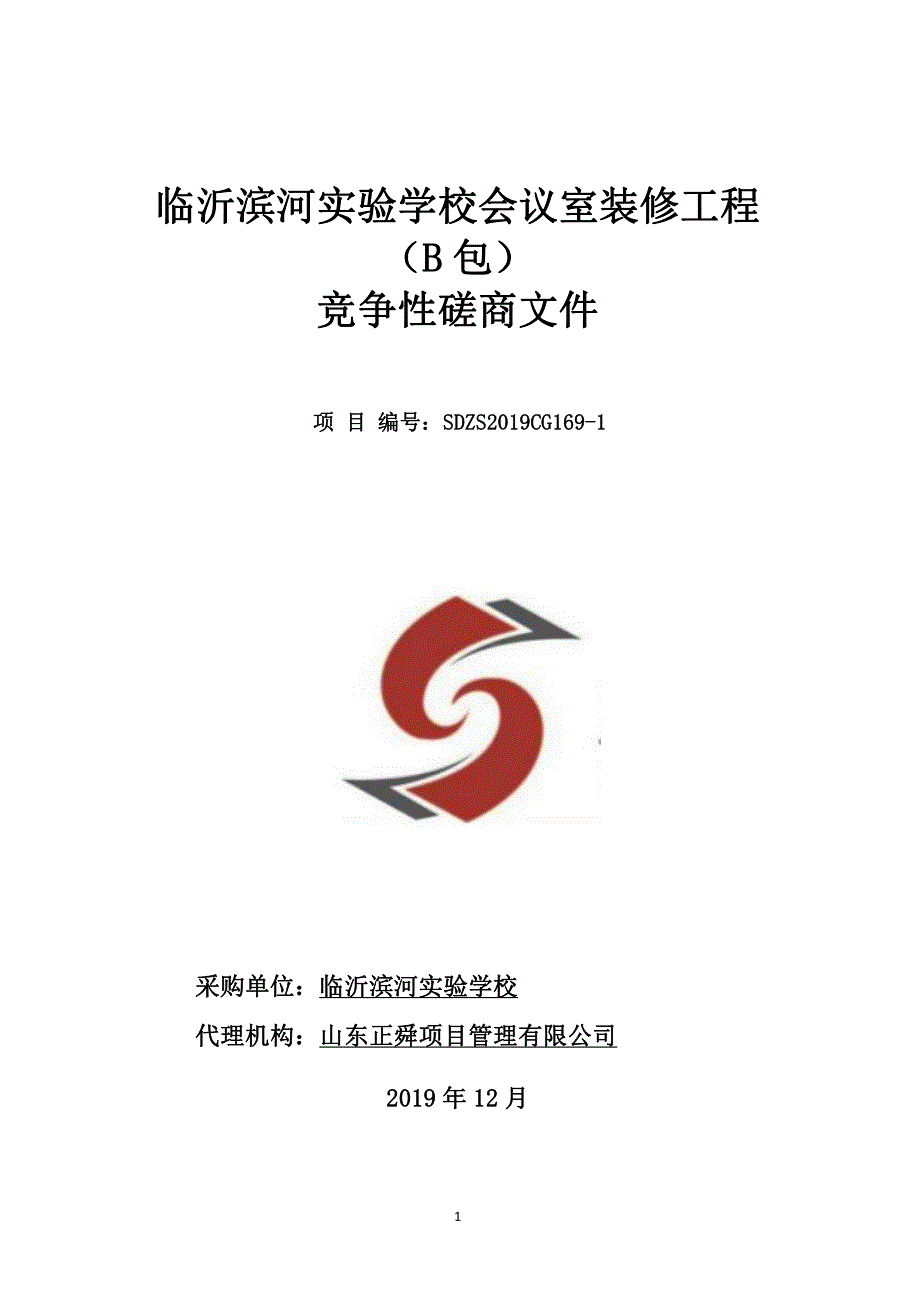 临沂滨河实验学校会议室装修工程
（B 包）
竞争性磋商文件

项 目 编号：SDZS2019CG169-1

采购单位：临沂滨河实验学校

代理机构：山东正舜项目管理有限公司

2019 年 12 月

1